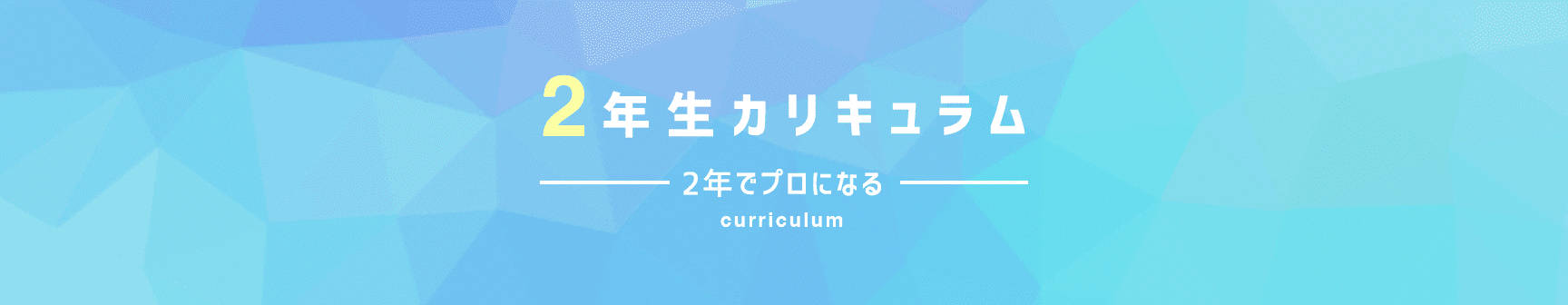 2年生カリキュラム

2年でプロになる

curriculum